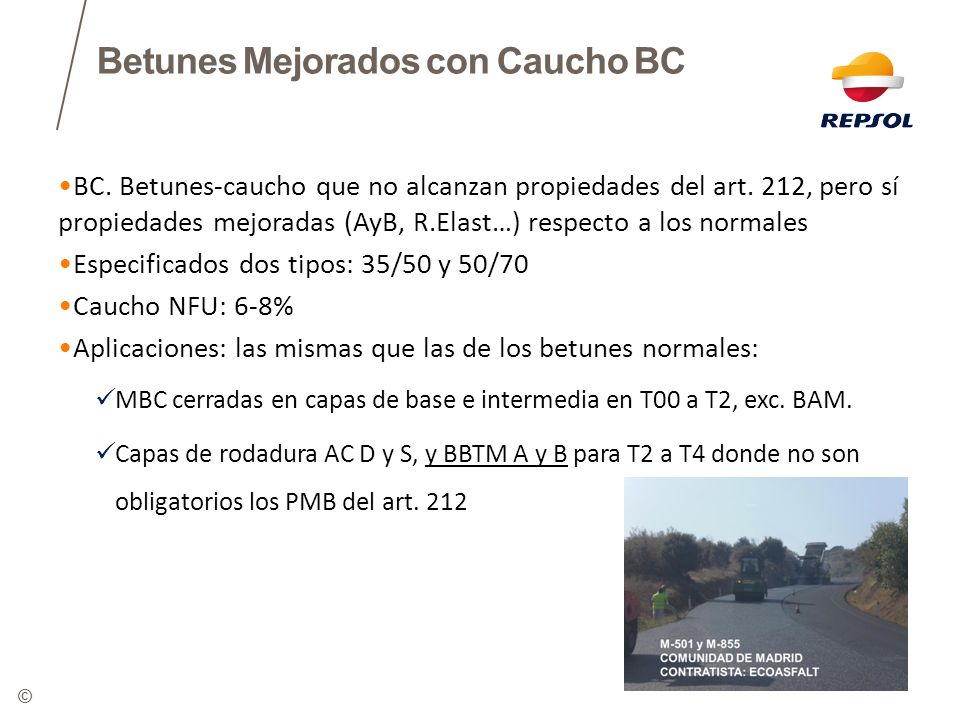 Betunes Mejorados con Caucho BC

REPSOL

•BC. Betunes-caucho que no alcanzan propiedades del art. 212, pero sí propiedades mejoradas (AyB, R.Elast…) respecto a los normales

•Especificados dos tipos: 35/50 y 50/70

•Caucho NFU: 6-8%

•Aplicaciones: las mismas que las de los betunes normales:

✓MBC cerradas en capas de base e intermedia en T00 a T2, exc. BAM.

✓Capas de rodadura AC D y S, y BBTM A y B para T2 a T4 donde no son obligatorios los PMB del art. 212

M-501 y M-855
COMUNIDAD DE MADRID
CONTRATISTA: ECOASFALT

©